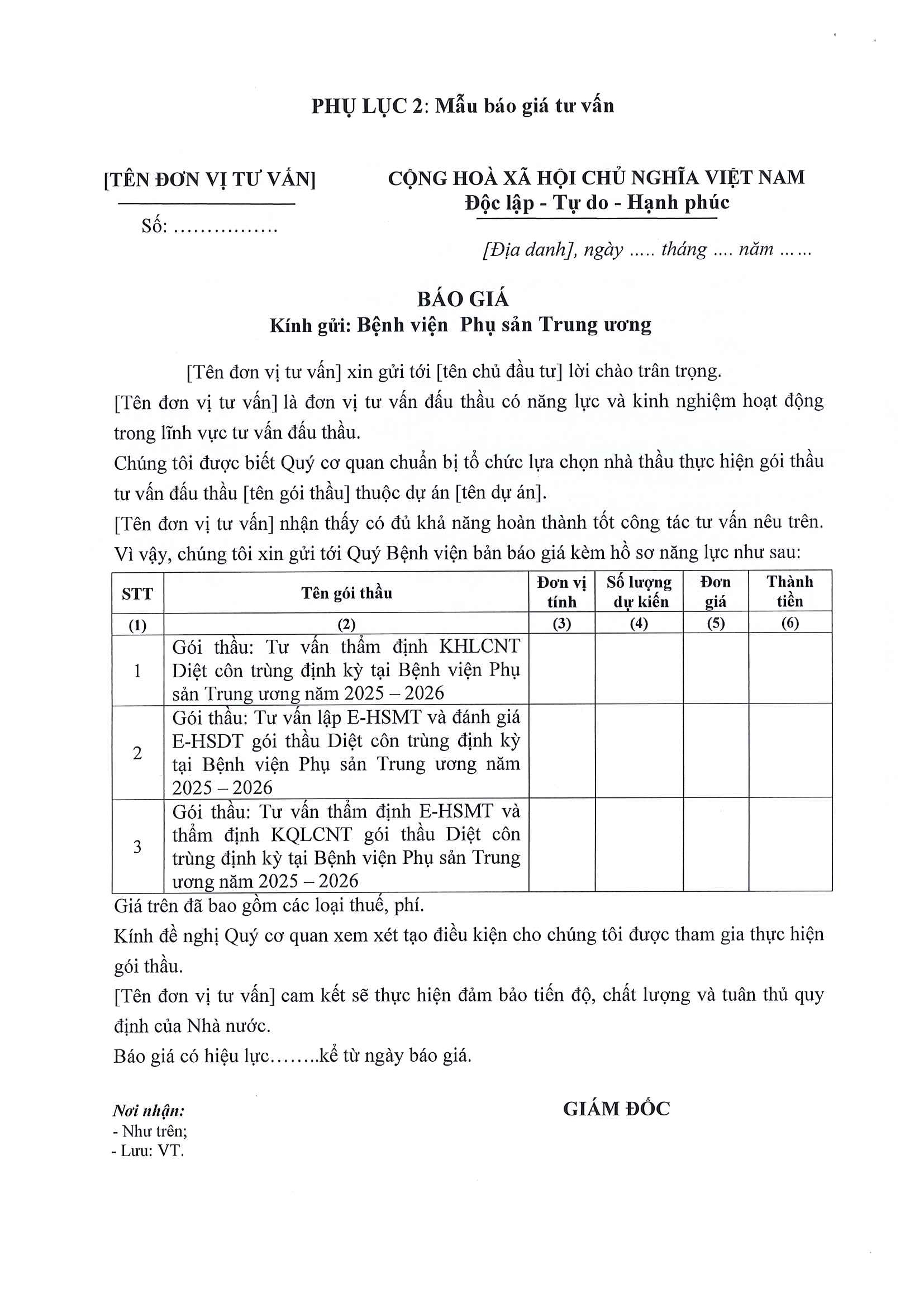 PHỤ LỤC 2: Mẫu báo giá tư vấn

[TÊN ĐƠN VỊ TƯ VẤN]

Số: ……………

CỘNG HOÀ XÃ HỘI CHỦ NGHĨA VIỆT NAM
Độc lập - Tự do - Hạnh phúc

[Địa danh], ngày ….. tháng …. năm ……

BÁO GIÁ
Kính gửi: Bệnh viện Phụ sản Trung ương

[Tên đơn vị tư vấn] xin gửi tới [tên chủ đầu tư] lời chào trân trọng.
[Tên đơn vị tư vấn] là đơn vị tư vấn đấu thầu có năng lực và kinh nghiệm hoạt động trong lĩnh vực tư vấn đấu thầu.
Chúng tôi được biết Quý cơ quan chuẩn bị tổ chức lựa chọn nhà thầu thực hiện gói thầu tư vấn đấu thầu [tên gói thầu] thuộc dự án [tên dự án].
[Tên đơn vị tư vấn] nhận thấy có đủ khả năng hoàn thành tốt công tác tư vấn nêu trên.
Vì vậy, chúng tôi xin gửi tới Quý Bệnh viện bản báo giá kèm hồ sơ năng lực như sau:

| STT | Tên gói thầu | Đơn vị tính | Số lượng dự kiến | Đơn giá | Thành tiền |
|---|---|---|---|---|---|
| (1) | (2) | (3) | (4) | (5) | (6) |
| 1 | Gói thầu: Tư vấn thẩm định KHLCNT Diệt côn trùng định kỳ tại Bệnh viện Phụ sản Trung ương năm 2025 – 2026 | | | | |
| 2 | Gói thầu: Tư vấn lập E-HSMT và đánh giá E-HSDT gói thầu Diệt côn trùng định kỳ tại Bệnh viện Phụ sản Trung ương năm 2025 – 2026 | | | | |
| 3 | Gói thầu: Tư vấn thẩm định E-HSMT và thẩm định KQLCNT gói thầu Diệt côn trùng định kỳ tại Bệnh viện Phụ sản Trung ương năm 2025 – 2026 | | | | |

Giá trên đã bao gồm các loại thuế, phí.
Kính đề nghị Quý cơ quan xem xét tạo điều kiện cho chúng tôi được tham gia thực hiện gói thầu.
[Tên đơn vị tư vấn] cam kết sẽ thực hiện đảm bảo tiến độ, chất lượng và tuân thủ quy định của Nhà nước.
Báo giá có hiệu lực……..kể từ ngày báo giá.

Nơi nhận:
- Như trên;
- Lưu: VT.

GIÁM ĐỐC